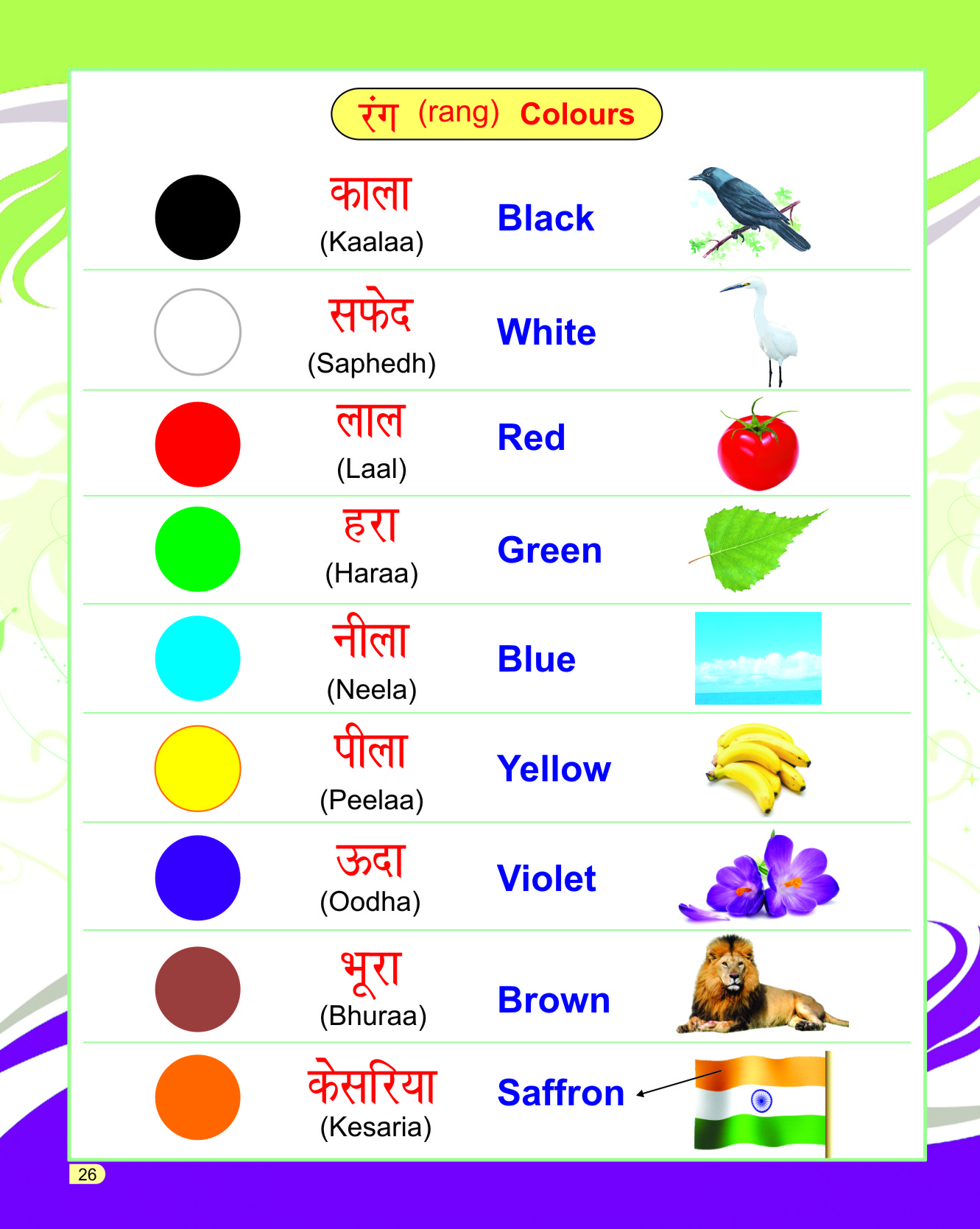 रंग (rang) Colours

काला
(Kaalaa) Black

सफेद
(Saphedh) White

लाल
(Laal) Red

हरा
(Haraa) Green

नीला
(Neela) Blue

पीला
(Peelaa) Yellow

ऊदा
(Oodha) Violet

भूरा
(Bhuraa) Brown

केसरिया
(Kesaria) Saffron

26